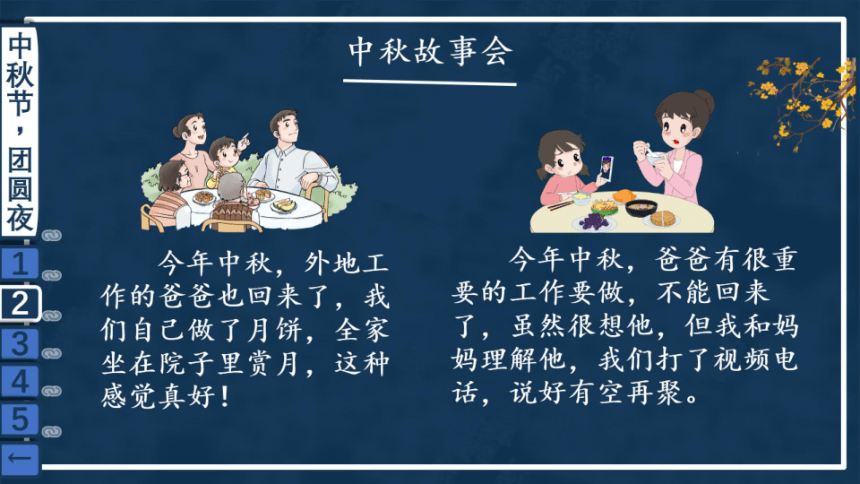 中秋节，团圆夜

1
2
3
4
5
←

中秋故事会

今年中秋，外地工作的爸爸也回来了，我们自己做了月饼，全家坐在院子里赏月，这种感觉真好！

今年中秋，爸爸有很重要的工作要做，不能回来了，虽然很想他，但我和妈妈理解他，我们打了视频电话，说好有空再聚。